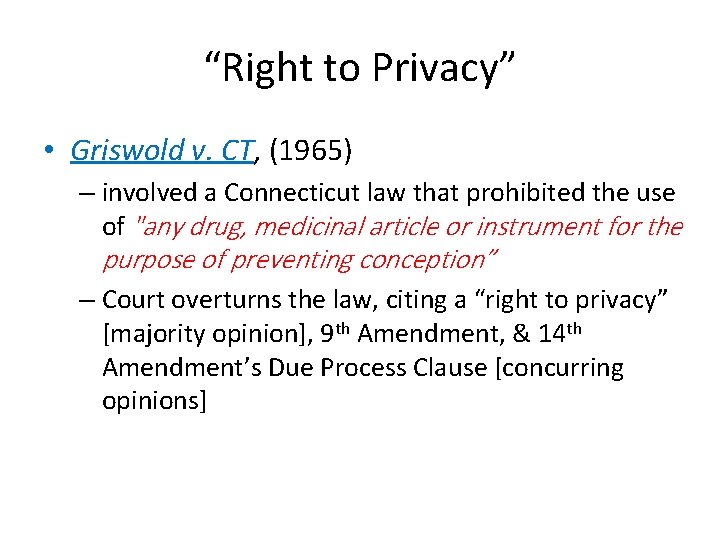 “Right to Privacy”

• Griswold v. CT, (1965)

– involved a Connecticut law that prohibited the use of "any drug, medicinal article or instrument for the purpose of preventing conception”

– Court overturns the law, citing a “right to privacy” [majority opinion], 9th Amendment, & 14th Amendment’s Due Process Clause [concurring opinions]